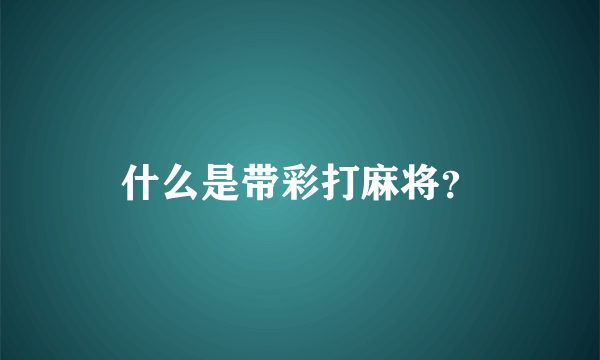 什么是带彩打麻将?